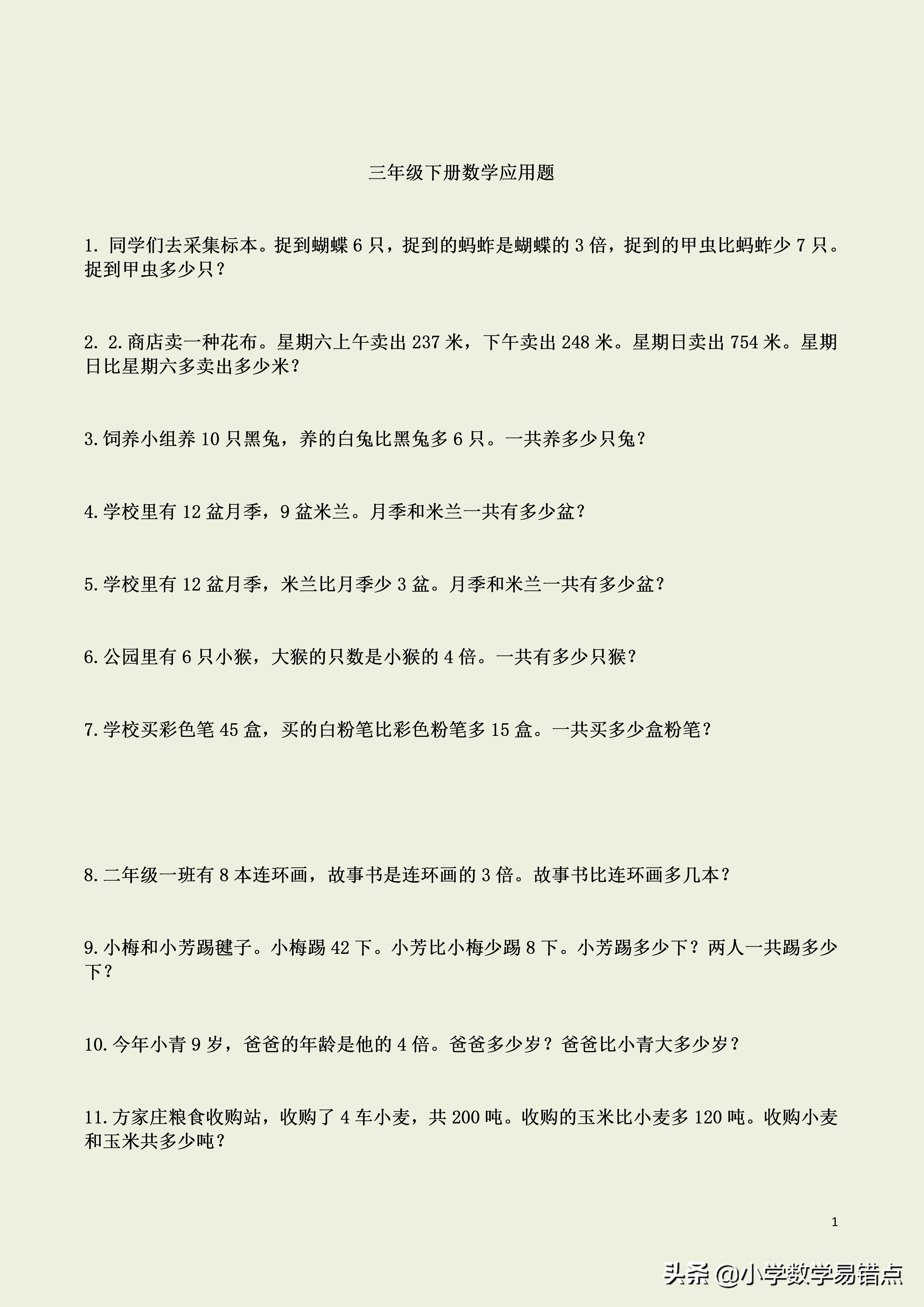 三年级下册数学应用题

1. 同学们去采集标本。捉到蝴蝶 6 只，捉到的蚂蚱是蝴蝶的 3 倍，捉到的甲虫比蚂蚱少 7 只。捉到甲虫多少只？

2. 2.商店卖一种花布。星期六上午卖出 237 米，下午卖出 248 米。星期日卖出 754 米。星期日比星期六多卖出多少米？

3.饲养小组养 10 只黑兔，养的白兔比黑兔多 6 只。一共养多少只兔？

4.学校里有 12 盆月季，9 盆米兰。月季和米兰一共有多少盆？

5.学校里有 12 盆月季，米兰比月季少 3 盆。月季和米兰一共有多少盆？

6.公园里有 6 只小猴，大猴的只数是小猴的 4 倍。一共有多少只猴？

7.学校买彩色笔 45 盒，买的白粉笔比彩色粉笔多 15 盒。一共买多少盒粉笔？

8.二年级一班有 8 本连环画，故事书是连环画的 3 倍。故事书比连环画多几本？

9.小梅和小芳踢毽子。小梅踢 42 下。小芳比小梅少踢 8 下。小芳踢多少下？两人一共踢多少下？

10.今年小青 9 岁，爸爸的年龄是他的 4 倍。爸爸多少岁？爸爸比小青大多少岁？

11.方家庄粮食收购站，收购了 4 车小麦，共 200 吨。收购的玉米比小麦多 120 吨。收购小麦和玉米共多少吨？

1

头条 @小学数学易错点